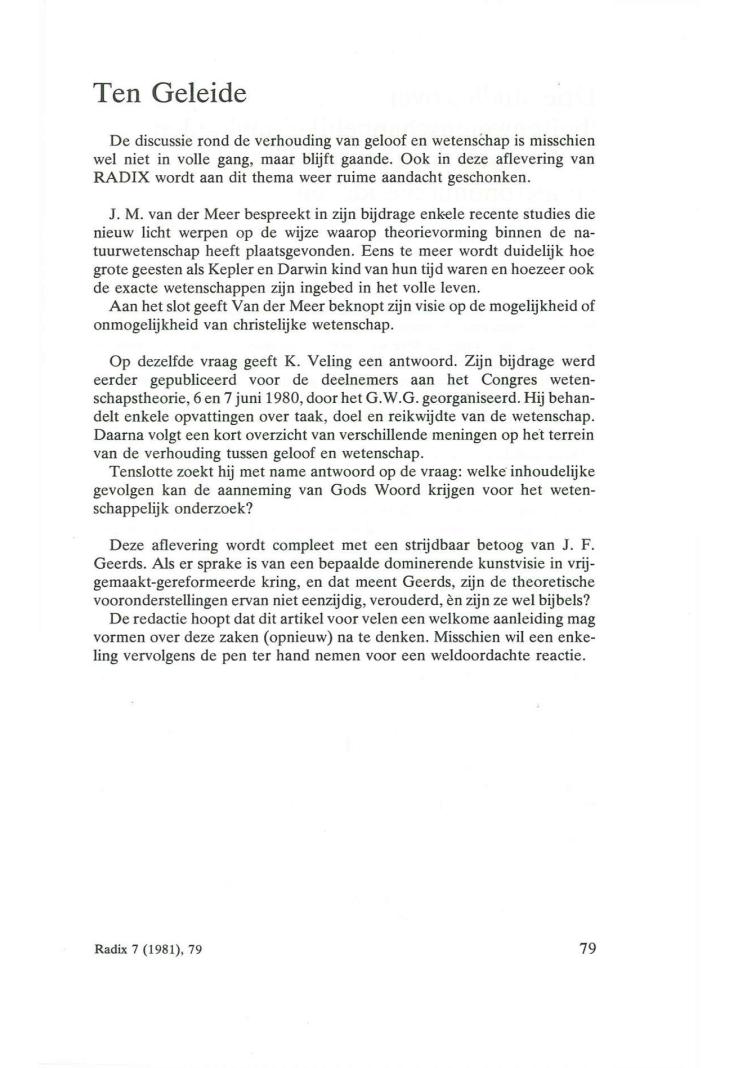 Ten Geleide

De discussie rond de verhouding van geloof en wetenschap is misschien wel niet in volle gang, maar blijft gaande. Ook in deze aflevering van RADIX wordt aan dit thema weer ruime aandacht geschonken.

J. M. van der Meer bespreekt in zijn bijdrage enkele recente studies die nieuw licht werpen op de wijze waarop theorievorming binnen de natuurwetenschap heeft plaatsgevonden. Eens te meer wordt duidelijk hoe grote geesten als Kepler en Darwin kind van hun tijd waren en hoezeer ook de exacte wetenschappen zijn ingebed in het volle leven.
Aan het slot geeft Van der Meer beknopt zijn visie op de mogelijkheid of onmogelijkheid van christelijke wetenschap.

Op dezelfde vraag geeft K. Veling een antwoord. Zijn bijdrage werd eerder gepubliceerd voor de deelnemers aan het Congres wetenschapstheorie, 6 en 7 juni 1980, door het G.W.G. georganiseerd. Hij behandelt enkele opvattingen over taak, doel en reikwijdte van de wetenschap. Daarna volgt een kort overzicht van verschillende meningen op het terrein van de verhouding tussen geloof en wetenschap.
Tenslotte zoekt hij met name antwoord op de vraag: welke inhoudelijke gevolgen kan de aanneming van Gods Woord krijgen voor het wetenschappelijk onderzoek?

Deze aflevering wordt compleet met een strijdbaar betoog van J. F. Geerds. Als er sprake is van een bepaalde dominerende kunstvisie in vrijgemaakt-gereformeerde kring, en dat meent Geerds, zijn de theoretische vooronderstellingen ervan niet eenzijdig, verouderd, èn zijn ze wel bijbels?
De redactie hoopt dat dit artikel voor velen een welkome aanleiding mag vormen over deze zaken (opnieuw) na te denken. Misschien wil een enkeling vervolgens de pen ter hand nemen voor een weldoordachte reactie.

Radix 7 (1981), 79

79